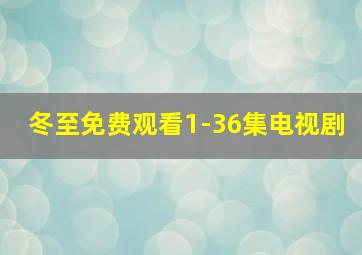 冬至免费观看1-36集电视剧